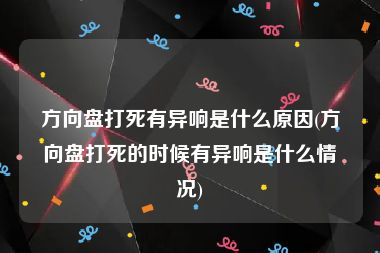 方向盘打死有异响是什么原因(方向盘打死的时候有异响是什么情况)